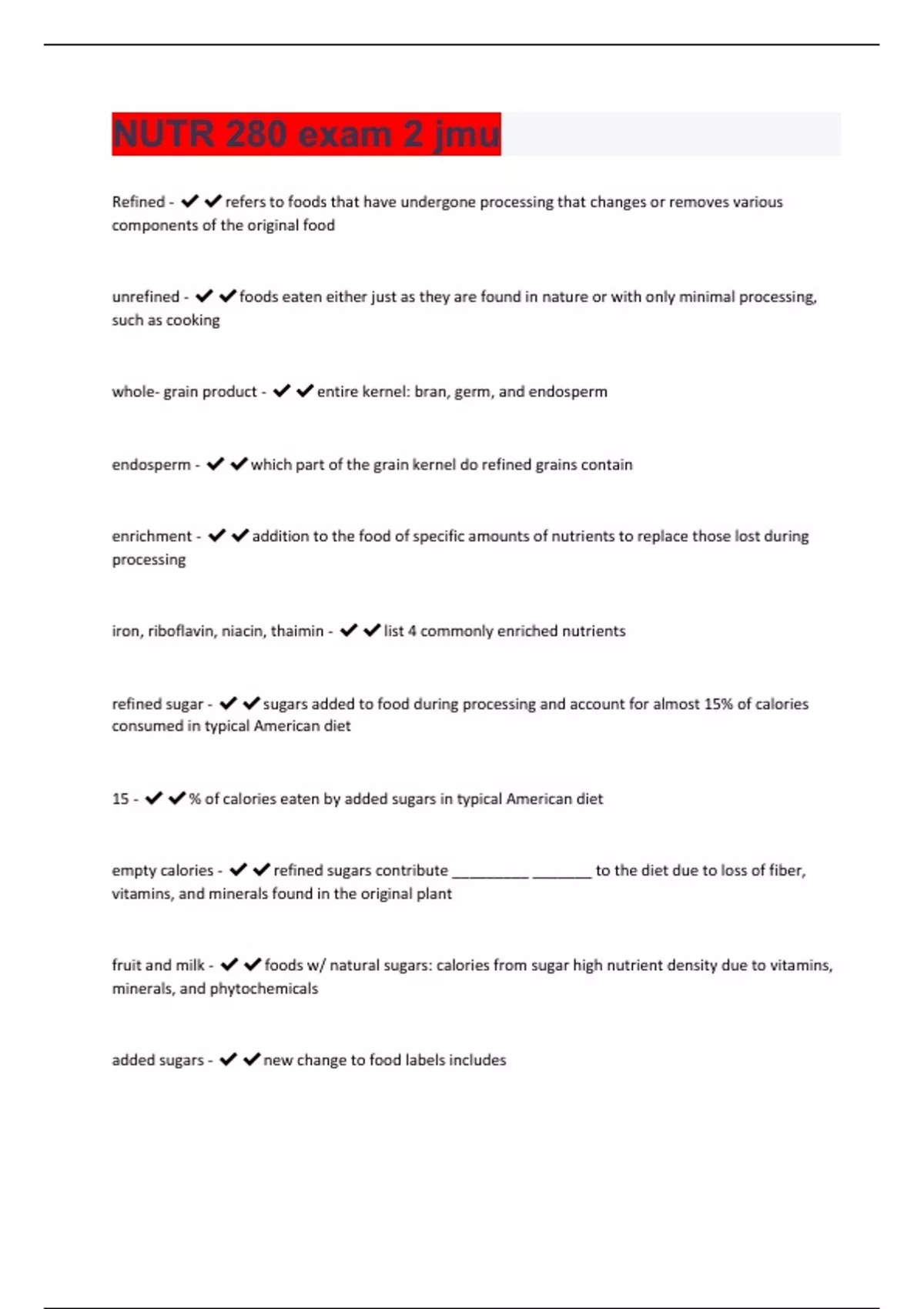 NUTR 280 exam 2 jmu

Refined - ✔✔refers to foods that have undergone processing that changes or removes various components of the original food

unrefined - ✔✔foods eaten either just as they are found in nature or with only minimal processing, such as cooking

whole- grain product - ✔✔entire kernel: bran, germ, and endosperm

endosperm - ✔✔which part of the grain kernel do refined grains contain

enrichment - ✔✔addition to the food of specific amounts of nutrients to replace those lost during processing

iron, riboflavin, niacin, thaimin - ✔✔list 4 commonly enriched nutrients

refined sugar - ✔✔sugars added to food during processing and account for almost 15% of calories consumed in typical American diet

15 - ✔✔% of calories eaten by added sugars in typical American diet

empty calories - ✔✔refined sugars contribute __________ ________ to the diet due to loss of fiber, vitamins, and minerals found in the original plant

fruit and milk - ✔✔foods w/ natural sugars: calories from sugar high nutrient density due to vitamins, minerals, and phytochemicals

added sugars - ✔✔new change to food labels includes